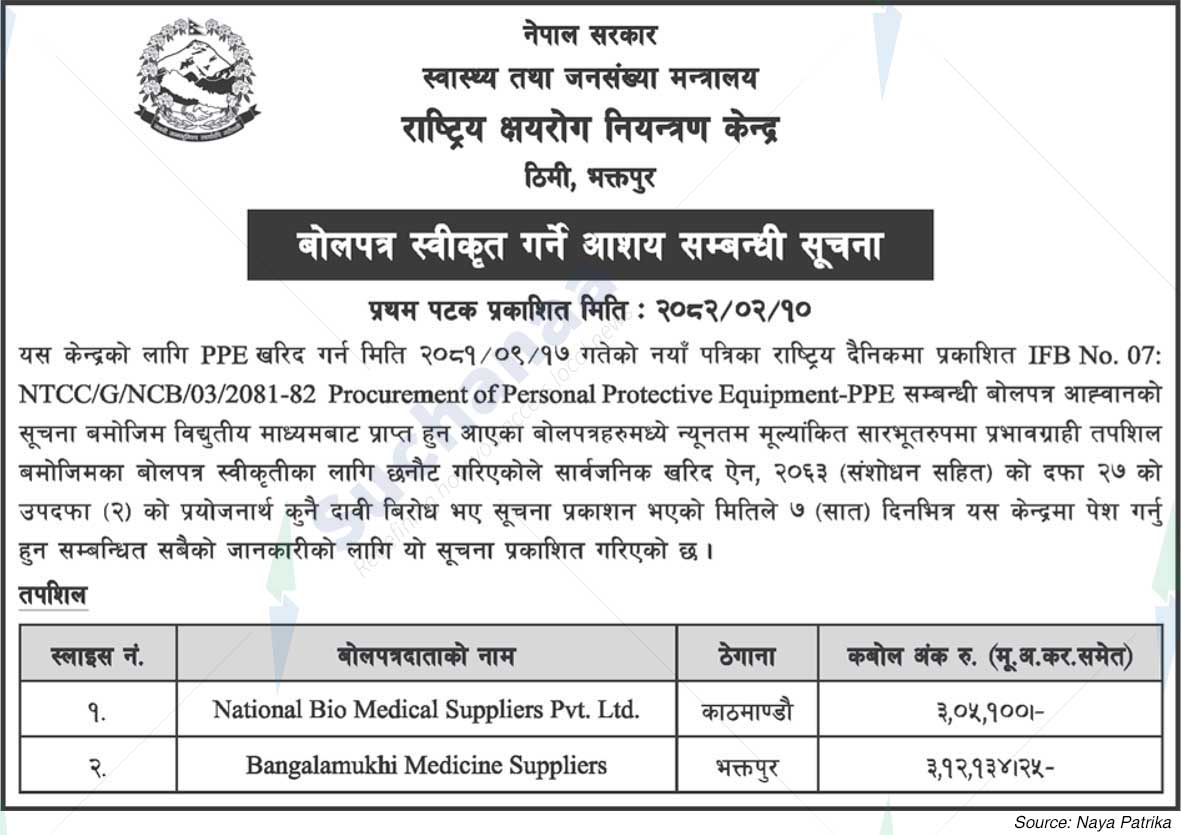 नेपाल सरकार
स्वास्थ्य तथा जनसंख्या मन्त्रालय
राष्ट्रिय क्षयरोग नियन्त्रण केन्द्र
ठिमी, भक्तपुर

बोलपत्र स्वीकृत गर्ने आशय सम्बन्धी सूचना

प्रथम पटक प्रकाशित मिति : २०८२/०२/१०

यस केन्द्रको लागि PPE खरिद गर्न मिति २०८१/०९/१७ गतेको नयाँ पत्रिका राष्ट्रिय दैनिकमा प्रकाशित IFB No. 07: NTCC/G/NCB/03/2081-82 Procurement of Personal Protective Equipment-PPE सम्बन्धी बोलपत्र आह्वानको सूचना बमोजिम विद्युतीय माध्यमबाट प्राप्त हुन आएका बोलपत्रहरुमध्ये न्यूनतम मूल्यांकित सारभूतरुपमा प्रभावग्राही तपशिल बमोजिमका बोलपत्र स्वीकृतीका लागि छनौट गरिएकोले सार्वजनिक खरिद ऐन, २०६३ (संशोधन सहित) को दफा २७ को उपदफा (२) को प्रयोजनार्थ कुनै दावी बिरोध भए सूचना प्रकाशन भएको मितिले ७ (सात) दिनभित्र यस केन्द्रमा पेश गर्नु हुन सम्बन्धित सबैको जानकारीको लागि यो सूचना प्रकाशित गरिएको छ।

तपशिल

| स्लाइस नं. | बोलपत्रदाताको नाम | ठेगाना | कबोल अंक रु. (मू.अ.कर.समेत) |
|---|---|---|---|
| १. | National Bio Medical Suppliers Pvt. Ltd. | काठमाण्डौ | ३,०५,१००।- |
| २. | Bangalamukhi Medicine Suppliers | भक्तपुर | ३,१२,१३४।२५- |

Source: Naya Patrika